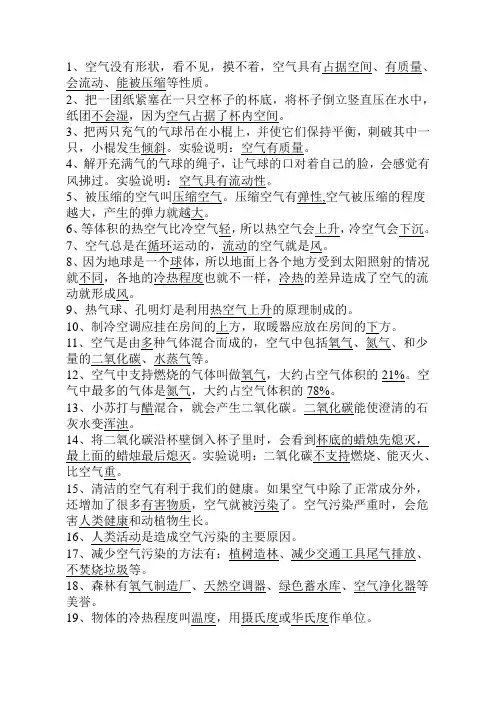 1、空气没有形状，看不见，摸不着，空气具有占据空间、有质量、会流动、能被压缩等性质。
2、把一团纸紧塞在一只空杯子的杯底，将杯子倒立竖直压在水中，纸团不会湿，因为空气占据了杯内空间。
3、把两只充气的气球吊在小棍上，并使它们保持平衡，刺破其中一只，小棍发生倾斜。实验说明：空气有质量。
4、解开充满气的气球的绳子，让气球的口对着自己的脸，会感觉有风拂过。实验说明：空气具有流动性。
5、被压缩的空气叫压缩空气。压缩空气有弹性,空气被压缩的程度越大，产生的弹力就越大。
6、等体积的热空气比冷空气轻，所以热空气会上升，冷空气会下沉。
7、空气总是在循环运动的，流动的空气就是风。
8、因为地球是一个球体，所以地面上各个地方受到太阳照射的情况就不同，各地的冷热程度也就不一样，冷热的差异造成了空气的流动就形成风。
9、热气球、孔明灯是利用热空气上升的原理制成的。
10、制冷空调应挂在房间的上方，取暖器应放在房间的下方。
11、空气是由多种气体混合而成的，空气中包括氧气、氮气、和少量的二氧化碳、水蒸气等。
12、空气中支持燃烧的气体叫做氧气，大约占空气体积的 21%。空气中最多的气体是氮气，大约占空气体积的 78%。
13、小苏打与醋混合，就会产生二氧化碳。二氧化碳能使澄清的石灰水变浑浊。
14、将二氧化碳沿杯壁倒入杯子里时，会看到杯底的蜡烛先熄灭，最上面的蜡烛最后熄灭。实验说明：二氧化碳不支持燃烧、能灭火、比空气重。
15、清洁的空气有利于我们的健康。如果空气中除了正常成分外，还增加了很多有害物质，空气就被污染了。空气污染严重时，会危害人类健康和动植物生长。
16、人类活动是造成空气污染的主要原因。
17、减少空气污染的方法有：植树造林、减少交通工具尾气排放、不焚烧垃圾等。
18、森林有氧气制造厂、天然空调器、绿色蓄水库、空气净化器等美誉。
19、物体的冷热程度叫温度，用摄氏度或华氏度作单位。